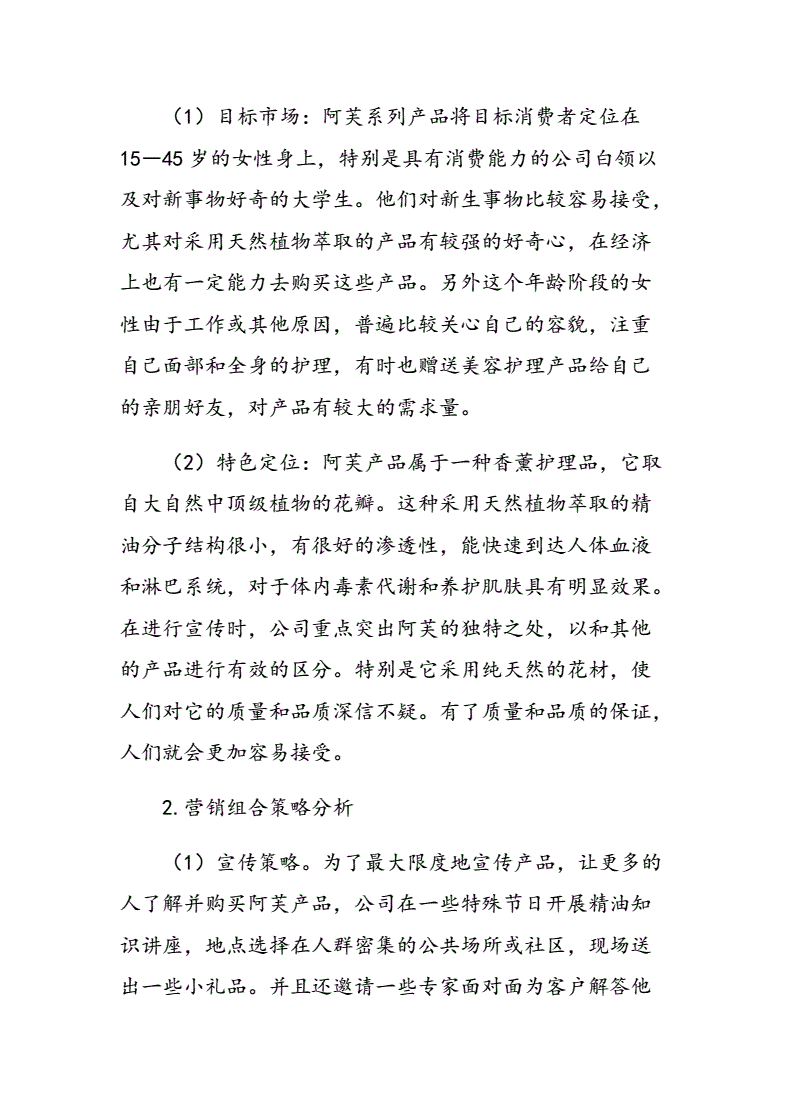 （1）目标市场：阿芙系列产品将目标消费者定位在15—45岁的女性身上，特别是具有消费能力的公司白领以及对新事物好奇的大学生。他们对新生事物比较容易接受，尤其对采用天然植物萃取的产品有较强的好奇心，在经济上也有一定能力去购买这些产品。另外这个年龄阶段的女性由于工作或其他原因，普遍比较关心自己的容貌，注重自己面部和全身的护理，有时也赠送美容护理产品给自己的亲朋好友，对产品有较大的需求量。

（2）特色定位：阿芙产品属于一种香薰护理品，它取自大自然中顶级植物的花瓣。这种采用天然植物萃取的精油分子结构很小，有很好的渗透性，能快速到达人体血液和淋巴系统，对于体内毒素代谢和养护肌肤具有明显效果。在进行宣传时，公司重点突出阿芙的独特之处，以和其他的产品进行有效的区分。特别是它采用纯天然的花材，使人们对它的质量和品质深信不疑。有了质量和品质的保证，人们就会更加容易接受。

2.营销组合策略分析

（1）宣传策略。为了最大限度地宣传产品，让更多的人了解并购买阿芙产品，公司在一些特殊节日开展精油知识讲座，地点选择在人群密集的公共场所或社区，现场送出一些小礼品。并且还邀请一些专家面对面为客户解答他